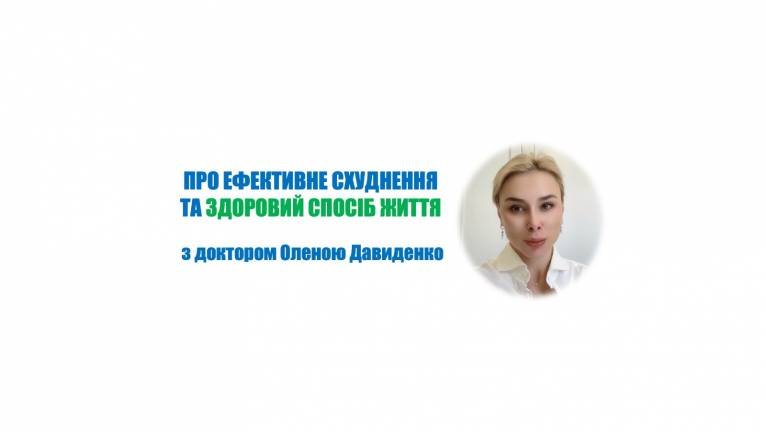 ПРО ЕФЕКТИВНЕ СХУДНЕННЯ
ТА ЗДОРОВИЙ СПОСІБ ЖИТТЯ

з доктором Оленою Давиденко